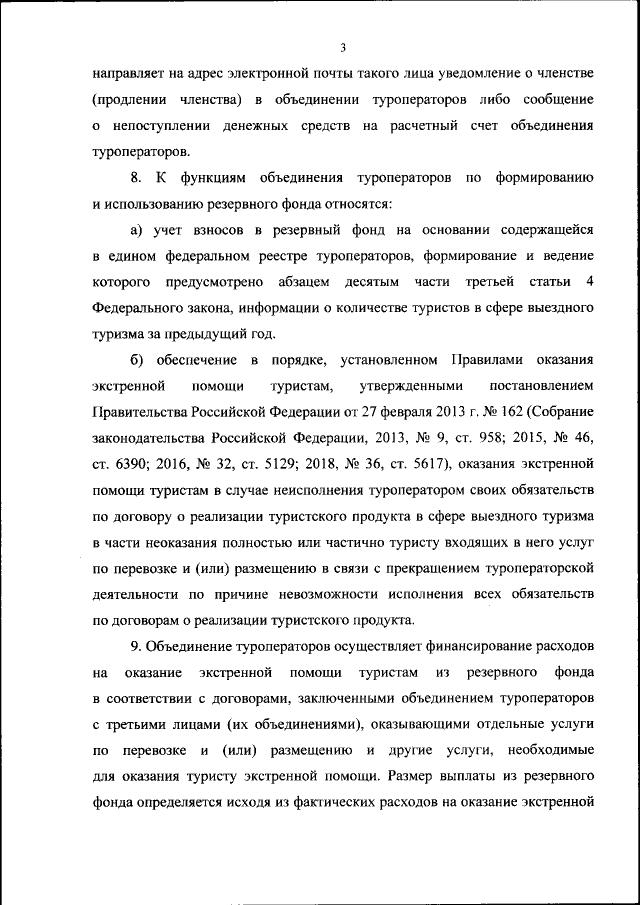 3

направляет на адрес электронной почты такого лица уведомление о членстве (продлении членства) в объединении туроператоров либо сообщение о непоступлении денежных средств на расчетный счет объединения туроператоров.

8. К функциям объединения туроператоров по формированию и использованию резервного фонда относятся:

а) учет взносов в резервный фонд на основании содержащейся в едином федеральном реестре туроператоров, формирование и ведение которого предусмотрено абзацем десятым части третьей статьи 4 Федерального закона, информации о количестве туристов в сфере выездного туризма за предыдущий год.

б) обеспечение в порядке, установленном Правилами оказания экстренной помощи туристам, утвержденными постановлением Правительства Российской Федерации от 27 февраля 2013 г. № 162 (Собрание законодательства Российской Федерации, 2013, № 9, ст. 958; 2015, № 46, ст. 6390; 2016, № 32, ст. 5129; 2018, № 36, ст. 5617), оказания экстренной помощи туристам в случае неисполнения туроператором своих обязательств по договору о реализации туристского продукта в сфере выездного туризма в части неоказания полностью или частично туристу входящих в него услуг по перевозке и (или) размещению в связи с прекращением туроператорской деятельности по причине невозможности исполнения всех обязательств по договорам о реализации туристского продукта.

9. Объединение туроператоров осуществляет финансирование расходов на оказание экстренной помощи туристам из резервного фонда в соответствии с договорами, заключенными объединением туроператоров с третьими лицами (их объединениями), оказывающими отдельные услуги по перевозке и (или) размещению и другие услуги, необходимые для оказания туристу экстренной помощи. Размер выплаты из резервного фонда определяется исходя из фактических расходов на оказание экстренной